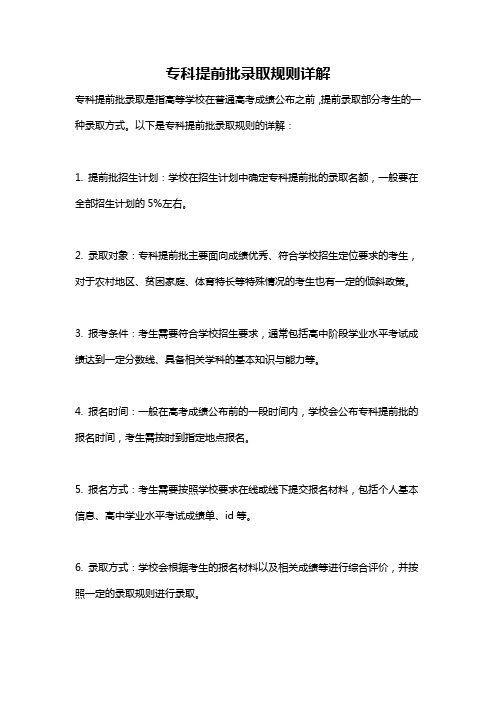 专科提前批录取规则详解

专科提前批录取是指高等学校在普通高考成绩公布之前,提前录取部分考生的一种录取方式。以下是专科提前批录取规则的详解：

1. 提前批招生计划：学校在招生计划中确定专科提前批的录取名额，一般要在全部招生计划的 5%左右。

2. 录取对象：专科提前批主要面向成绩优秀、符合学校招生定位要求的考生，对于农村地区、贫困家庭、体育特长等特殊情况的考生也有一定的倾斜政策。

3. 报考条件：考生需要符合学校招生要求，通常包括高中阶段学业水平考试成绩达到一定分数线、具备相关学科的基本知识与能力等。

4. 报名时间：一般在高考成绩公布前的一段时间内，学校会公布专科提前批的报名时间，考生需按时到指定地点报名。

5. 报名方式：考生需要按照学校要求在线或线下提交报名材料，包括个人基本信息、高中学业水平考试成绩单、id 等。

6. 录取方式：学校会根据考生的报名材料以及相关成绩等进行综合评价，并按照一定的录取规则进行录取。